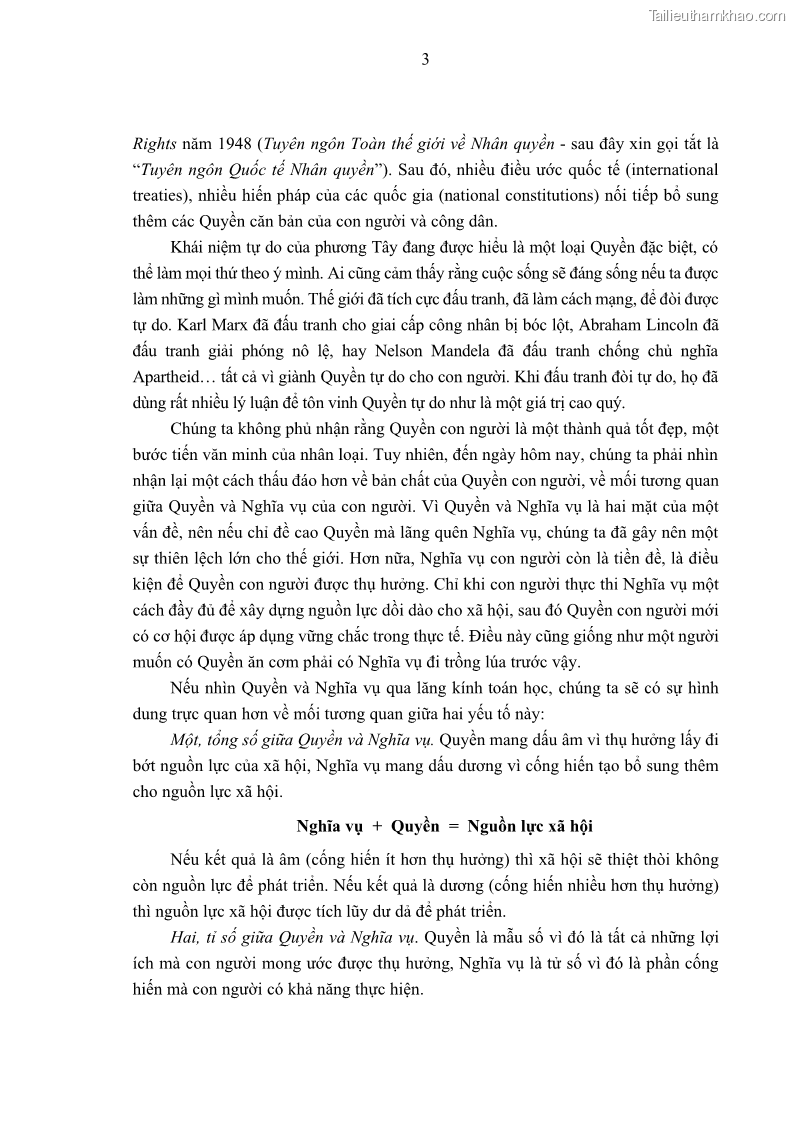 Tailieuthamkhao.com

3

Rights năm 1948 (Tuyên ngôn Toàn thế giới về Nhân quyền - sau đây xin gọi tắt là “Tuyên ngôn Quốc tế Nhân quyền”). Sau đó, nhiều điều ước quốc tế (international treaties), nhiều hiến pháp của các quốc gia (national constitutions) nối tiếp bổ sung thêm các Quyền căn bản của con người và công dân.

Khái niệm tự do của phương Tây đang được hiểu là một loại Quyền đặc biệt, có thể làm mọi thứ theo ý mình. Ai cũng cảm thấy rằng cuộc sống sẽ đáng sống nếu ta được làm những gì mình muốn. Thế giới đã tích cực đấu tranh, đã làm cách mạng, để đòi được tự do. Karl Marx đã đấu tranh cho giai cấp công nhân bị bóc lột, Abraham Lincoln đã đấu tranh giải phóng nô lệ, hay Nelson Mandela đã đấu tranh chống chủ nghĩa Apartheid… tất cả vì giành Quyền tự do cho con người. Khi đấu tranh đòi tự do, họ đã dùng rất nhiều lý luận để tôn vinh Quyền tự do như là một giá trị cao quý.

Chúng ta không phủ nhận rằng Quyền con người là một thành quả tốt đẹp, một bước tiến văn minh của nhân loại. Tuy nhiên, đến ngày hôm nay, chúng ta phải nhìn nhận lại một cách thấu đáo hơn về bản chất của Quyền con người, về mối tương quan giữa Quyền và Nghĩa vụ của con người. Vì Quyền và Nghĩa vụ là hai mặt của một vấn đề, nên nếu chỉ đề cao Quyền mà lãng quên Nghĩa vụ, chúng ta đã gây nên một sự thiên lệch lớn cho thế giới. Hơn nữa, Nghĩa vụ con người còn là tiền đề, là điều kiện để Quyền con người được thụ hưởng. Chỉ khi con người thực thi Nghĩa vụ một cách đầy đủ để xây dựng nguồn lực dồi dào cho xã hội, sau đó Quyền con người mới có cơ hội được áp dụng vững chắc trong thực tế. Điều này cũng giống như một người muốn có Quyền ăn cơm phải có Nghĩa vụ đi trồng lúa trước vậy.

Nếu nhìn Quyền và Nghĩa vụ qua lăng kính toán học, chúng ta sẽ có sự hình dung trực quan hơn về mối tương quan giữa hai yếu tố này:

Một, tổng số giữa Quyền và Nghĩa vụ. Quyền mang dấu âm vì thụ hưởng lấy đi bớt nguồn lực của xã hội, Nghĩa vụ mang dấu dương vì cống hiến tạo bổ sung thêm cho nguồn lực xã hội.

Nghĩa vụ + Quyền = Nguồn lực xã hội

Nếu kết quả là âm (cống hiến ít hơn thụ hưởng) thì xã hội sẽ thiệt thòi không còn nguồn lực để phát triển. Nếu kết quả là dương (cống hiến nhiều hơn thụ hưởng) thì nguồn lực xã hội được tích lũy dư dả để phát triển.

Hai, tỉ số giữa Quyền và Nghĩa vụ. Quyền là mẫu số vì đó là tất cả những lợi ích mà con người mong ước được thụ hưởng, Nghĩa vụ là tử số vì đó là phần cống hiến mà con người có khả năng thực hiện.